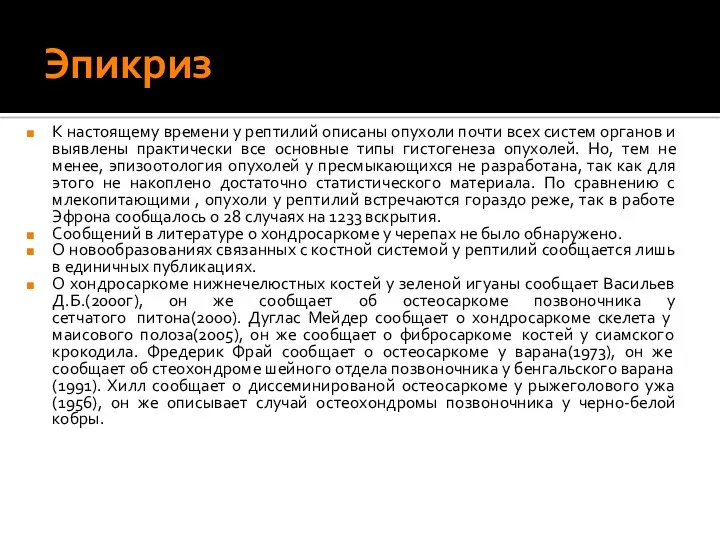 Эпикриз

К настоящему времени у рептилий описаны опухоли почти всех систем органов и выявлены практически все основные типы гистогенеза опухолей. Но, тем не менее, эпизоотология опухолей у пресмыкающихся не разработана, так как для этого не накоплено достаточно статистического материала. По сравнению с млекопитающими , опухоли у рептилий встречаются гораздо реже, так в работе Эфрона сообщалось о 28 случаях на 1233 вскрытия.

Сообщений в литературе о хондросаркоме у черепах не было обнаружено.

О новообразованиях связанных с костной системой у рептилий сообщается лишь в единичных публикациях.

О хондросаркоме нижнечелюстных костей у зеленой игуаны сообщает Васильев Д.Б.(2000г), он же сообщает об остеосаркоме позвоночника у сетчатого питона(2000). Дуглас Мейдер сообщает о хондросаркоме скелета у маисового полоза(2005), он же сообщает о фибросаркоме костей у сиамского крокодила. Фредерик Фрай сообщает о остеосаркоме у варана(1973), он же сообщает об стеохондроме шейного отдела позвоночника у бенгальского варана (1991). Хилл сообщает о диссеминированой остеосаркоме у рыжеголового ужа (1956), он же описывает случай остеохондромы позвоночника у черно-белой кобры.